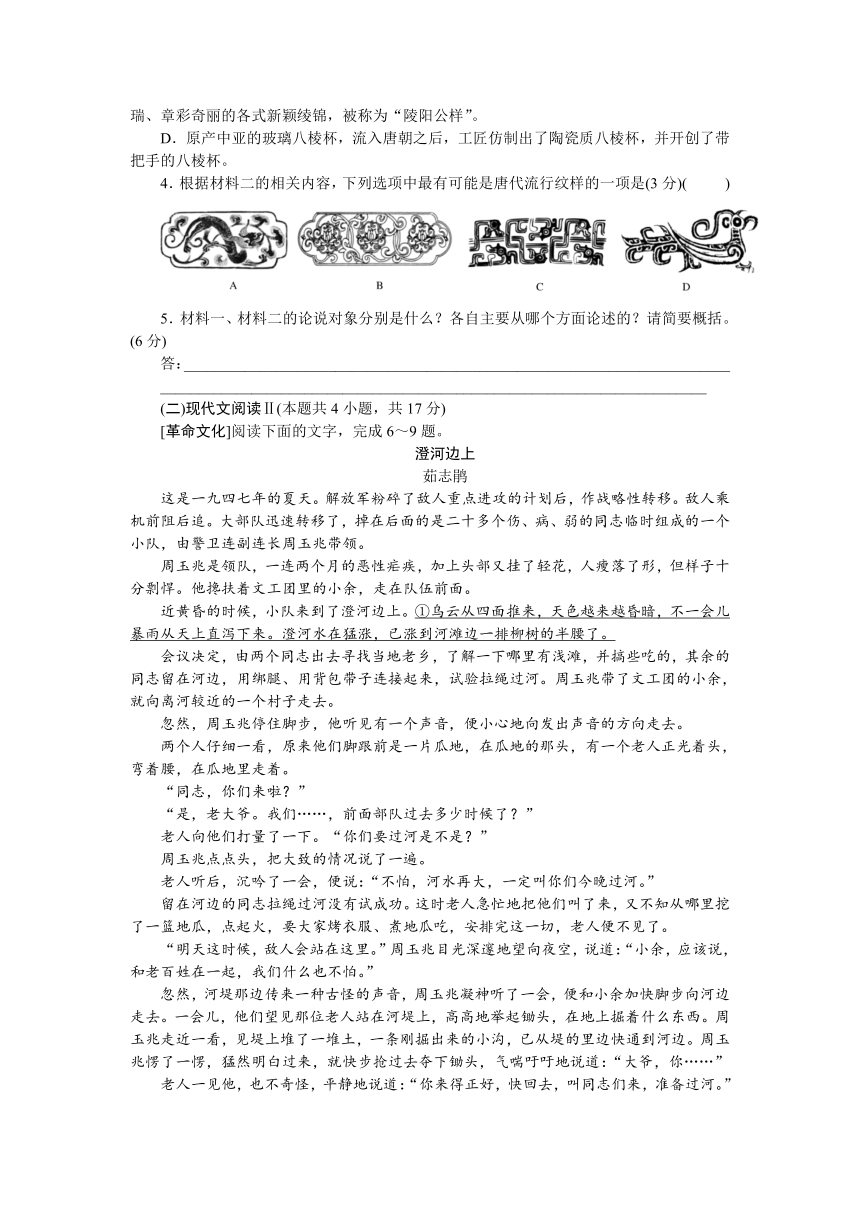 瑞、章彩奇丽的各式新颖绫锦，被称为“陵阳公样”。

D．原产中亚的玻璃八棱杯，流入唐朝之后，工匠仿制出了陶瓷质八棱杯，并开创了带把手的八棱杯。

4．根据材料二的相关内容，下列选项中最有可能是唐代流行纹样的一项是(3 分)(　　)

A　　B　　C　　D

5．材料一、材料二的论说对象分别是什么？各自主要从哪个方面论述的？请简要概括。(6 分)

答：

(二)现代文阅读Ⅱ(本题共 4 小题，共 17 分)

[革命文化]阅读下面的文字，完成 6～9 题。

澄河边上

茹志鹃

这是一九四七年的夏天。解放军粉碎了敌人重点进攻的计划后，作战略性转移。敌人乘机前阻后追。大部队迅速转移了，掉在后面的是二十多个伤、病、弱的同志临时组成的一个小队，由警卫连副连长周玉兆带领。

周玉兆是领队，一连两个月的恶性疟疾，加上头部又挂了轻花，人瘦落了形，但样子十分剽悍。他搀扶着文工团里的小余，走在队伍前面。

近黄昏的时候，小队来到了澄河边上。①乌云从四面推来，天色越来越昏暗，不一会儿暴雨从天上直泻下来。澄河水在猛涨，已涨到河滩边一排柳树的半腰了。

会议决定，由两个同志出去寻找当地老乡，了解一下哪里有浅滩，并搞些吃的，其余的同志留在河边，用绑腿、用背包带子连接起来，试验拉绳过河。周玉兆带了文工团的小余，就向离河较近的一个村子走去。

忽然，周玉兆停住脚步，他听见有一个声音，便小心地向发出声音的方向走去。

两个人仔细一看，原来他们脚跟前是一片瓜地，在瓜地的那头，有一个老人正光着头，弯着腰，在瓜地里走着。

“同志，你们来啦？”

“是，老大爷。我们……，前面部队过去多少时候了？”

老人向他们打量了一下。“你们要过河是不是？”

周玉兆点点头，把大致的情况说了一遍。

老人听后，沉吟了一会，便说：“不怕，河水再大，一定叫你们今晚过河。”

留在河边的同志拉绳过河没有试成功。这时老人急忙地把他们叫了来，又不知从哪里挖了一篮地瓜，点起火，要大家烤衣服、煮地瓜吃，安排完这一切，老人便不见了。

“明天这时候，敌人会站在这里。”周玉兆目光深邃地望向夜空，说道：“小余，应该说，和老百姓在一起，我们什么也不怕。”

忽然，河堤那边传来一种古怪的声音，周玉兆凝神听了一会，便和小余加快脚步向河边走去。一会儿，他们望见那位老人站在河堤上，高高地举起锄头，在地上掘着什么东西。周玉兆走近一看，见堤上堆了一堆土，一条刚掘出来的小沟，已从堤的里边快通到河边。周玉兆愣了一愣，猛然明白过来，就快步抢过去夺下锄头，气喘吁吁地说道：“大爷，你……”

老人一见他，也不奇怪，平静地说道：“你来得正好，快回去，叫同志们来，准备过河。”